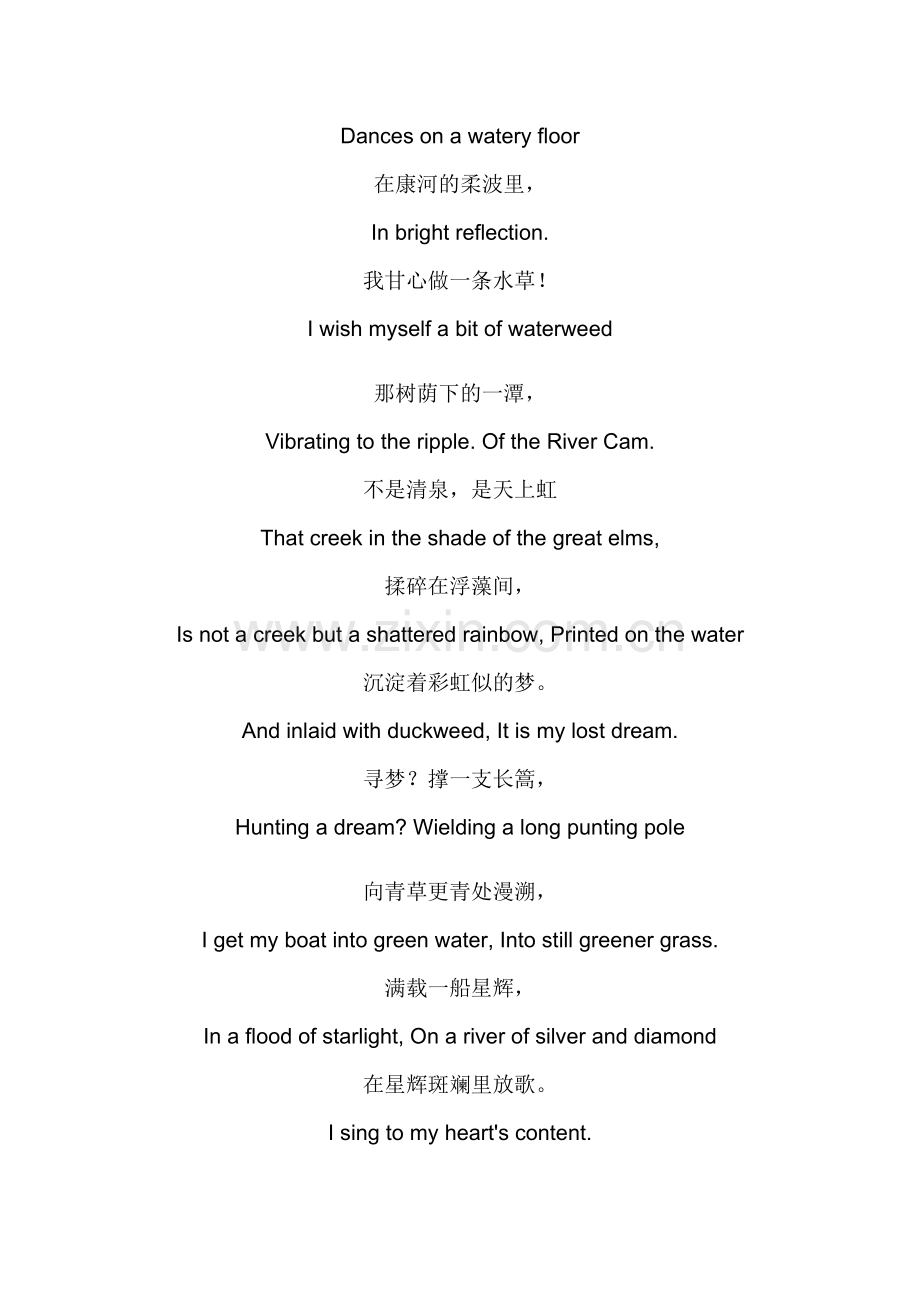 Dances on a watery floor

在康河的柔波里，

In bright reflection.

我甘心做一条水草！

I wish myself a bit of waterweed

那树荫下的一潭，

Vibrating to the ripple. Of the River Cam.

不是清泉，是天上虹

That creek in the shade of the great elms,

揉碎在浮藻间，

Is not a creek but a shattered rainbow, Printed on the water

www.zixin.com.cn

沉淀着彩虹似的梦。

And inlaid with duckweed, It is my lost dream.

寻梦？撑一支长篙，

Hunting a dream? Wielding a long punting pole

向青草更青处漫溯，

I get my boat into green water, Into still greener grass.

满载一船星辉，

In a flood of starlight, On a river of silver and diamond

在星辉斑斓里放歌。

I sing to my heart's content.